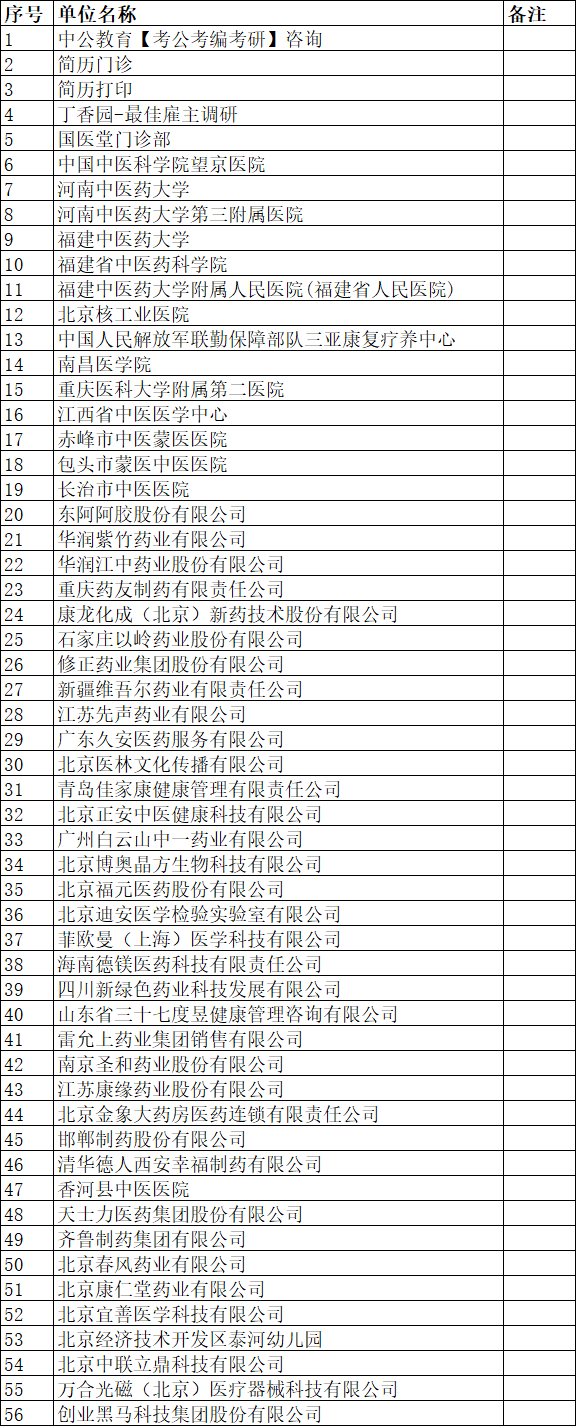 | 序号 | 单位名称 | 备注 |
|---|---|---|
| 1 | 中公教育【考公考编考研】咨询 | |
| 2 | 简历门诊 | |
| 3 | 简历打印 | |
| 4 | 丁香园-最佳雇主调研 | |
| 5 | 国医堂门诊部 | |
| 6 | 中国中医科学院望京医院 | |
| 7 | 河南中医药大学 | |
| 8 | 河南中医药大学第三附属医院 | |
| 9 | 福建中医药大学 | |
| 10 | 福建省中医药科学院 | |
| 11 | 福建中医药大学附属人民医院(福建省人民医院) | |
| 12 | 北京核工业医院 | |
| 13 | 中国人民解放军联勤保障部队三亚康复疗养中心 | |
| 14 | 南昌医学院 | |
| 15 | 重庆医科大学附属第二医院 | |
| 16 | 江西省中医医学中心 | |
| 17 | 赤峰市中医蒙医医院 | |
| 18 | 包头市蒙医中医医院 | |
| 19 | 长治市中医医院 | |
| 20 | 东阿阿胶股份有限公司 | |
| 21 | 华润紫竹药业有限公司 | |
| 22 | 华润江中药业股份有限公司 | |
| 23 | 重庆药友制药有限责任公司 | |
| 24 | 康龙化成（北京）新药技术股份有限公司 | |
| 25 | 石家庄以岭药业股份有限公司 | |
| 26 | 修正药业集团股份有限公司 | |
| 27 | 新疆维吾尔药业有限责任公司 | |
| 28 | 江苏先声药业有限公司 | |
| 29 | 广东久安医药服务有限公司 | |
| 30 | 北京医林文化传播有限公司 | |
| 31 | 青岛佳家康健康管理有限责任公司 | |
| 32 | 北京正安中医健康科技有限公司 | |
| 33 | 广州白云山中一药业有限公司 | |
| 34 | 北京博奥晶方生物科技有限公司 | |
| 35 | 北京福元医药股份有限公司 | |
| 36 | 北京迪安医学检验实验室有限公司 | |
| 37 | 菲欧曼（上海）医学科技有限公司 | |
| 38 | 海南德镁医药科技有限责任公司 | |
| 39 | 四川新绿色药业科技发展有限公司 | |
| 40 | 山东省三十七度昱健康管理咨询有限公司 | |
| 41 | 雷允上药业集团销售有限公司 | |
| 42 | 南京圣和药业股份有限公司 | |
| 43 | 江苏康缘药业股份有限公司 | |
| 44 | 北京金象大药房医药连锁有限责任公司 | |
| 45 | 邯郸制药股份有限公司 | |
| 46 | 清华德人西安幸福制药有限公司 | |
| 47 | 香河县中医医院 | |
| 48 | 天士力医药集团股份有限公司 | |
| 49 | 齐鲁制药集团有限公司 | |
| 50 | 北京春风药业有限公司 | |
| 51 | 北京康仁堂药业有限公司 | |
| 52 | 北京宜善医学科技有限公司 | |
| 53 | 北京经济技术开发区泰河幼儿园 | |
| 54 | 北京中联立鼎科技有限公司 | |
| 55 | 万合光磁（北京）医疗器械科技有限公司 | |
| 56 | 创业黑马科技集团股份有限公司 | |